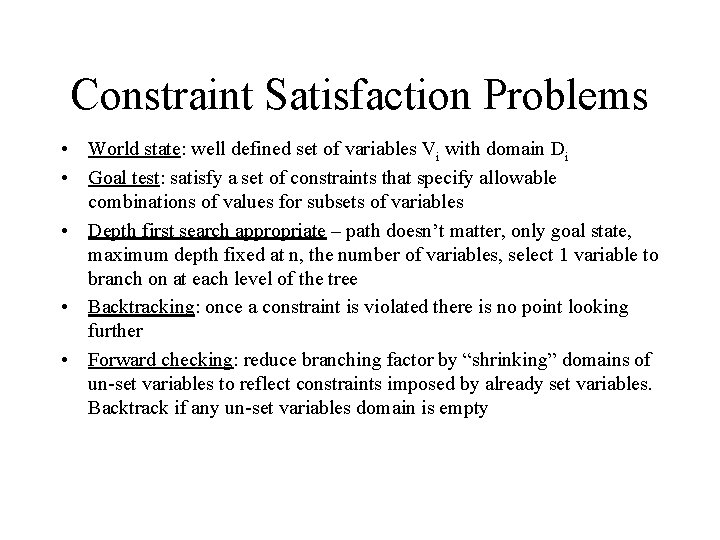 Constraint Satisfaction Problems

• World state: well defined set of variables $V_i$ with domain $D_i$

• Goal test: satisfy a set of constraints that specify allowable combinations of values for subsets of variables

• Depth first search appropriate – path doesn't matter, only goal state, maximum depth fixed at n, the number of variables, select 1 variable to branch on at each level of the tree

• Backtracking: once a constraint is violated there is no point looking further

• Forward checking: reduce branching factor by "shrinking" domains of un-set variables to reflect constraints imposed by already set variables. Backtrack if any un-set variables domain is empty